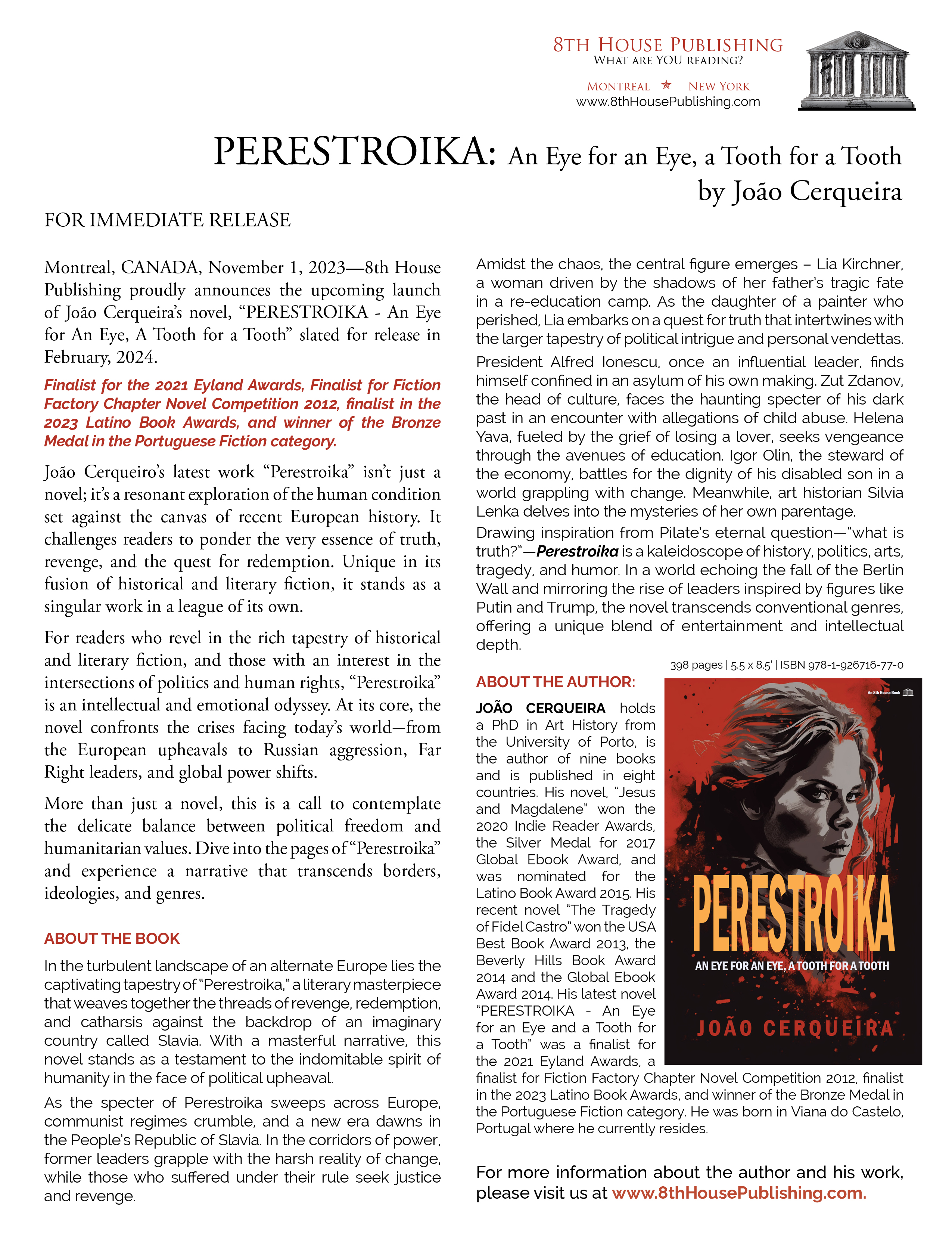 8TH HOUSE PUBLISHING
WHAT ARE YOU READING?

MONTREAL ★ NEW YORK
www.8thHousePublishing.com

PERESTROIKA: An Eye for an Eye, a Tooth for a Tooth
by João Cerqueira

FOR IMMEDIATE RELEASE

Montreal, CANADA, November 1, 2023—8th House Publishing proudly announces the upcoming launch of João Cerqueira's novel, "PERESTROIKA - An Eye for An Eye, A Tooth for a Tooth" slated for release in February, 2024.

Finalist for the 2021 Eyland Awards, Finalist for Fiction Factory Chapter Novel Competition 2012, finalist in the 2023 Latino Book Awards, and winner of the Bronze Medal in the Portuguese Fiction category.

João Cerqueiro's latest work "Perestroika" isn't just a novel; it's a resonant exploration of the human condition set against the canvas of recent European history. It challenges readers to ponder the very essence of truth, revenge, and the quest for redemption. Unique in its fusion of historical and literary fiction, it stands as a singular work in a league of its own.

For readers who revel in the rich tapestry of historical and literary fiction, and those with an interest in the intersections of politics and human rights, "Perestroika" is an intellectual and emotional odyssey. At its core, the novel confronts the crises facing today's world—from the European upheavals to Russian aggression, Far Right leaders, and global power shifts.

More than just a novel, this is a call to contemplate the delicate balance between political freedom and humanitarian values. Dive into the pages of "Perestroika" and experience a narrative that transcends borders, ideologies, and genres.

ABOUT THE BOOK

In the turbulent landscape of an alternate Europe lies the captivating tapestry of "Perestroika," a literary masterpiece that weaves together the threads of revenge, redemption, and catharsis against the backdrop of an imaginary country called Slavia. With a masterful narrative, this novel stands as a testament to the indomitable spirit of humanity in the face of political upheaval.

As the specter of Perestroika sweeps across Europe, communist regimes crumble, and a new era dawns in the People's Republic of Slavia. In the corridors of power, former leaders grapple with the harsh reality of change, while those who suffered under their rule seek justice and revenge.

Amidst the chaos, the central figure emerges – Lia Kirchner, a woman driven by the shadows of her father's tragic fate in a re-education camp. As the daughter of a painter who perished, Lia embarks on a quest for truth that intertwines with the larger tapestry of political intrigue and personal vendettas.

President Alfred Ionescu, once an influential leader, finds himself confined in an asylum of his own making. Zut Zdanov, the head of culture, faces the haunting specter of his dark past in an encounter with allegations of child abuse. Helena Yava, fueled by the grief of losing a lover, seeks vengeance through the avenues of education. Igor Olin, the steward of the economy, battles for the dignity of his disabled son in a world grappling with change. Meanwhile, art historian Silvia Lenka delves into the mysteries of her own parentage.

Drawing inspiration from Pilate's eternal question—"what is truth?"—Perestroika is a kaleidoscope of history, politics, arts, tragedy, and humor. In a world echoing the fall of the Berlin Wall and mirroring the rise of leaders inspired by figures like Putin and Trump, the novel transcends conventional genres, offering a unique blend of entertainment and intellectual depth.

398 pages | 5.5 x 8.5' | ISBN 978-1-926716-77-0

ABOUT THE AUTHOR:

JOÃO CERQUEIRA holds a PhD in Art History from the University of Porto, is the author of nine books and is published in eight countries. His novel, "Jesus and Magdalene" won the 2020 Indie Reader Awards, the Silver Medal for 2017 Global Ebook Award, and was nominated for the Latino Book Award 2015. His recent novel "The Tragedy of Fidel Castro" won the USA Best Book Award 2013, the Beverly Hills Book Award 2014 and the Global Ebook Award 2014. His latest novel "PERESTROIKA - An Eye for an Eye and a Tooth for a Tooth" was a finalist for the 2021 Eyland Awards, a finalist for Fiction Factory Chapter Novel Competition 2012, finalist in the 2023 Latino Book Awards, and winner of the Bronze Medal in the Portuguese Fiction category. He was born in Viana do Castelo, Portugal where he currently resides.

An 8th House Book
PERESTROIKA
AN EYE FOR AN EYE, A TOOTH FOR A TOOTH
JOÃO CERQUEIRA

For more information about the author and his work, please visit us at www.8thHousePublishing.com.